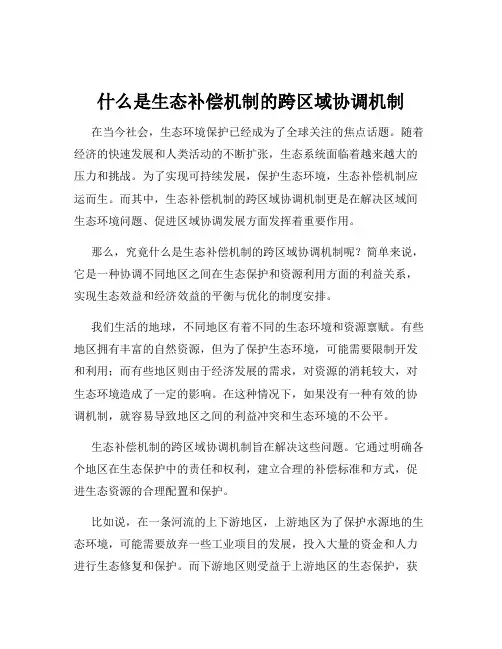 什么是生态补偿机制的跨区域协调机制

在当今社会，生态环境保护已经成为了全球关注的焦点话题。随着经济的快速发展和人类活动的不断扩张，生态系统面临着越来越大的压力和挑战。为了实现可持续发展，保护生态环境，生态补偿机制应运而生。而其中，生态补偿机制的跨区域协调机制更是在解决区域间生态环境问题、促进区域协调发展方面发挥着重要作用。

那么，究竟什么是生态补偿机制的跨区域协调机制呢？简单来说，它是一种协调不同地区之间在生态保护和资源利用方面的利益关系，实现生态效益和经济效益的平衡与优化的制度安排。

我们生活的地球，不同地区有着不同的生态环境和资源禀赋。有些地区拥有丰富的自然资源，但为了保护生态环境，可能需要限制开发和利用；而有些地区则由于经济发展的需求，对资源的消耗较大，对生态环境造成了一定的影响。在这种情况下，如果没有一种有效的协调机制，就容易导致地区之间的利益冲突和生态环境的不公平。

生态补偿机制的跨区域协调机制旨在解决这些问题。它通过明确各个地区在生态保护中的责任和权利，建立合理的补偿标准和方式，促进生态资源的合理配置和保护。

比如说，在一条河流的上下游地区，上游地区为了保护水源地的生态环境，可能需要放弃一些工业项目的发展，投入大量的资金和人力进行生态修复和保护。而下游地区则受益于上游地区的生态保护，获